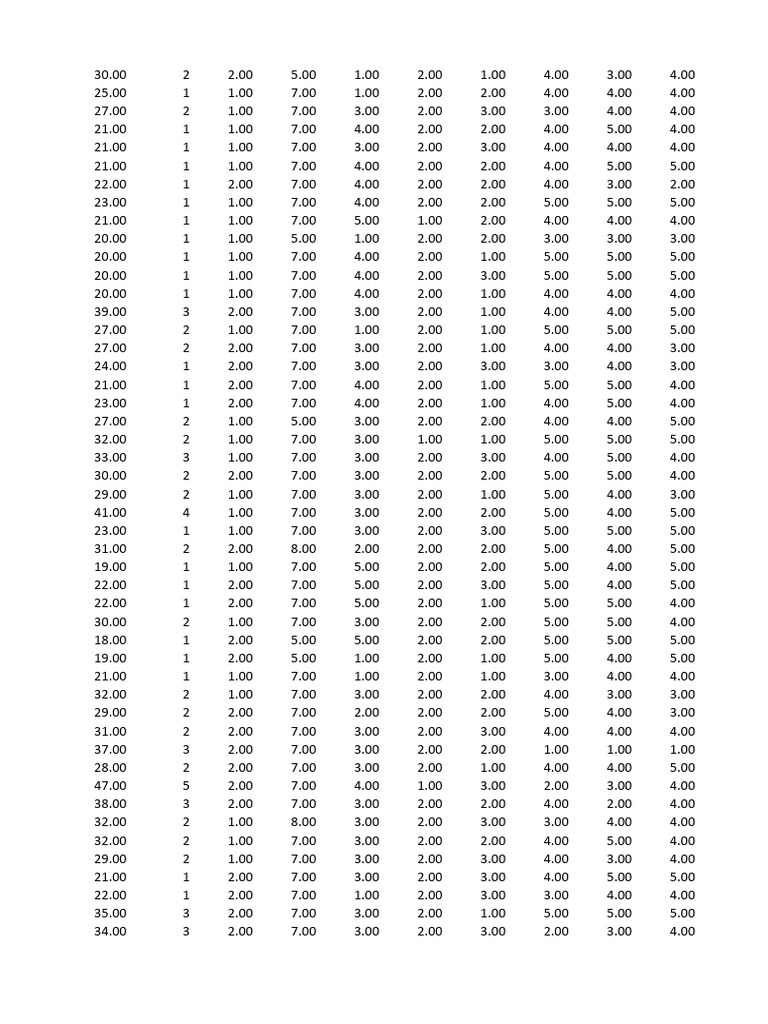 | | | | | | | | | | |
|---|---|---|---|---|---|---|---|---|---|
| 30.00 | 2 | 2.00 | 5.00 | 1.00 | 2.00 | 1.00 | 4.00 | 3.00 | 4.00 |
| 25.00 | 1 | 1.00 | 7.00 | 1.00 | 2.00 | 2.00 | 4.00 | 4.00 | 4.00 |
| 27.00 | 2 | 1.00 | 7.00 | 3.00 | 2.00 | 3.00 | 3.00 | 4.00 | 4.00 |
| 21.00 | 1 | 1.00 | 7.00 | 4.00 | 2.00 | 2.00 | 4.00 | 5.00 | 4.00 |
| 21.00 | 1 | 1.00 | 7.00 | 3.00 | 2.00 | 3.00 | 4.00 | 4.00 | 4.00 |
| 21.00 | 1 | 1.00 | 7.00 | 4.00 | 2.00 | 2.00 | 4.00 | 5.00 | 5.00 |
| 22.00 | 1 | 2.00 | 7.00 | 4.00 | 2.00 | 2.00 | 4.00 | 3.00 | 2.00 |
| 23.00 | 1 | 1.00 | 7.00 | 4.00 | 2.00 | 2.00 | 5.00 | 5.00 | 5.00 |
| 21.00 | 1 | 1.00 | 7.00 | 5.00 | 1.00 | 2.00 | 4.00 | 4.00 | 4.00 |
| 20.00 | 1 | 1.00 | 5.00 | 1.00 | 2.00 | 2.00 | 3.00 | 3.00 | 3.00 |
| 20.00 | 1 | 1.00 | 7.00 | 4.00 | 2.00 | 1.00 | 5.00 | 5.00 | 5.00 |
| 20.00 | 1 | 1.00 | 7.00 | 4.00 | 2.00 | 3.00 | 5.00 | 5.00 | 5.00 |
| 20.00 | 1 | 1.00 | 7.00 | 4.00 | 2.00 | 1.00 | 4.00 | 4.00 | 4.00 |
| 39.00 | 3 | 2.00 | 7.00 | 3.00 | 2.00 | 1.00 | 4.00 | 4.00 | 5.00 |
| 27.00 | 2 | 1.00 | 7.00 | 1.00 | 2.00 | 1.00 | 5.00 | 5.00 | 5.00 |
| 27.00 | 2 | 2.00 | 7.00 | 3.00 | 2.00 | 1.00 | 4.00 | 4.00 | 3.00 |
| 24.00 | 1 | 2.00 | 7.00 | 3.00 | 2.00 | 3.00 | 3.00 | 4.00 | 3.00 |
| 21.00 | 1 | 2.00 | 7.00 | 4.00 | 2.00 | 1.00 | 5.00 | 5.00 | 4.00 |
| 23.00 | 1 | 2.00 | 7.00 | 4.00 | 2.00 | 1.00 | 4.00 | 5.00 | 4.00 |
| 27.00 | 2 | 1.00 | 5.00 | 3.00 | 2.00 | 2.00 | 4.00 | 4.00 | 5.00 |
| 32.00 | 2 | 1.00 | 7.00 | 3.00 | 1.00 | 1.00 | 5.00 | 5.00 | 5.00 |
| 33.00 | 3 | 1.00 | 7.00 | 3.00 | 2.00 | 3.00 | 4.00 | 5.00 | 4.00 |
| 30.00 | 2 | 2.00 | 7.00 | 3.00 | 2.00 | 2.00 | 5.00 | 5.00 | 4.00 |
| 29.00 | 2 | 1.00 | 7.00 | 3.00 | 2.00 | 1.00 | 5.00 | 4.00 | 3.00 |
| 41.00 | 4 | 1.00 | 7.00 | 3.00 | 2.00 | 2.00 | 5.00 | 4.00 | 5.00 |
| 23.00 | 1 | 1.00 | 7.00 | 3.00 | 2.00 | 3.00 | 5.00 | 5.00 | 5.00 |
| 31.00 | 2 | 2.00 | 8.00 | 2.00 | 2.00 | 2.00 | 5.00 | 4.00 | 5.00 |
| 19.00 | 1 | 1.00 | 7.00 | 5.00 | 2.00 | 2.00 | 5.00 | 4.00 | 5.00 |
| 22.00 | 1 | 2.00 | 7.00 | 5.00 | 2.00 | 3.00 | 5.00 | 4.00 | 5.00 |
| 22.00 | 1 | 2.00 | 7.00 | 5.00 | 2.00 | 1.00 | 5.00 | 5.00 | 4.00 |
| 30.00 | 2 | 1.00 | 7.00 | 3.00 | 2.00 | 2.00 | 5.00 | 5.00 | 4.00 |
| 18.00 | 1 | 2.00 | 5.00 | 5.00 | 2.00 | 2.00 | 5.00 | 5.00 | 5.00 |
| 19.00 | 1 | 2.00 | 5.00 | 1.00 | 2.00 | 1.00 | 5.00 | 4.00 | 5.00 |
| 21.00 | 1 | 1.00 | 7.00 | 1.00 | 2.00 | 1.00 | 3.00 | 4.00 | 4.00 |
| 32.00 | 2 | 1.00 | 7.00 | 3.00 | 2.00 | 2.00 | 4.00 | 3.00 | 3.00 |
| 29.00 | 2 | 2.00 | 7.00 | 2.00 | 2.00 | 2.00 | 5.00 | 4.00 | 3.00 |
| 31.00 | 2 | 2.00 | 7.00 | 3.00 | 2.00 | 3.00 | 4.00 | 4.00 | 4.00 |
| 37.00 | 3 | 2.00 | 7.00 | 3.00 | 2.00 | 2.00 | 1.00 | 1.00 | 1.00 |
| 28.00 | 2 | 2.00 | 7.00 | 3.00 | 2.00 | 1.00 | 4.00 | 4.00 | 5.00 |
| 47.00 | 5 | 2.00 | 7.00 | 4.00 | 1.00 | 3.00 | 2.00 | 3.00 | 4.00 |
| 38.00 | 3 | 2.00 | 7.00 | 3.00 | 2.00 | 2.00 | 4.00 | 2.00 | 4.00 |
| 32.00 | 2 | 1.00 | 8.00 | 3.00 | 2.00 | 3.00 | 3.00 | 4.00 | 4.00 |
| 32.00 | 2 | 1.00 | 7.00 | 3.00 | 2.00 | 2.00 | 4.00 | 5.00 | 4.00 |
| 29.00 | 2 | 1.00 | 7.00 | 3.00 | 2.00 | 3.00 | 4.00 | 3.00 | 4.00 |
| 21.00 | 1 | 2.00 | 7.00 | 3.00 | 2.00 | 3.00 | 4.00 | 5.00 | 5.00 |
| 22.00 | 1 | 2.00 | 7.00 | 1.00 | 2.00 | 3.00 | 3.00 | 4.00 | 4.00 |
| 35.00 | 3 | 2.00 | 7.00 | 3.00 | 2.00 | 1.00 | 5.00 | 5.00 | 5.00 |
| 34.00 | 3 | 2.00 | 7.00 | 3.00 | 2.00 | 3.00 | 2.00 | 3.00 | 4.00 |